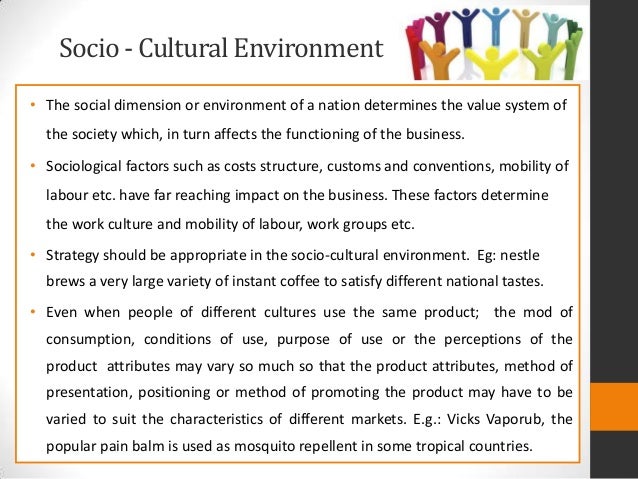 Socio - Cultural Environment

• The social dimension or environment of a nation determines the value system of the society which, in turn affects the functioning of the business.

• Sociological factors such as costs structure, customs and conventions, mobility of labour etc. have far reaching impact on the business. These factors determine the work culture and mobility of labour, work groups etc.

• Strategy should be appropriate in the socio-cultural environment. Eg: nestle brews a very large variety of instant coffee to satisfy different national tastes.

• Even when people of different cultures use the same product; the mod of consumption, conditions of use, purpose of use or the perceptions of the product attributes may vary so much so that the product attributes, method of presentation, positioning or method of promoting the product may have to be varied to suit the characteristics of different markets. E.g.: Vicks Vaporub, the popular pain balm is used as mosquito repellent in some tropical countries.